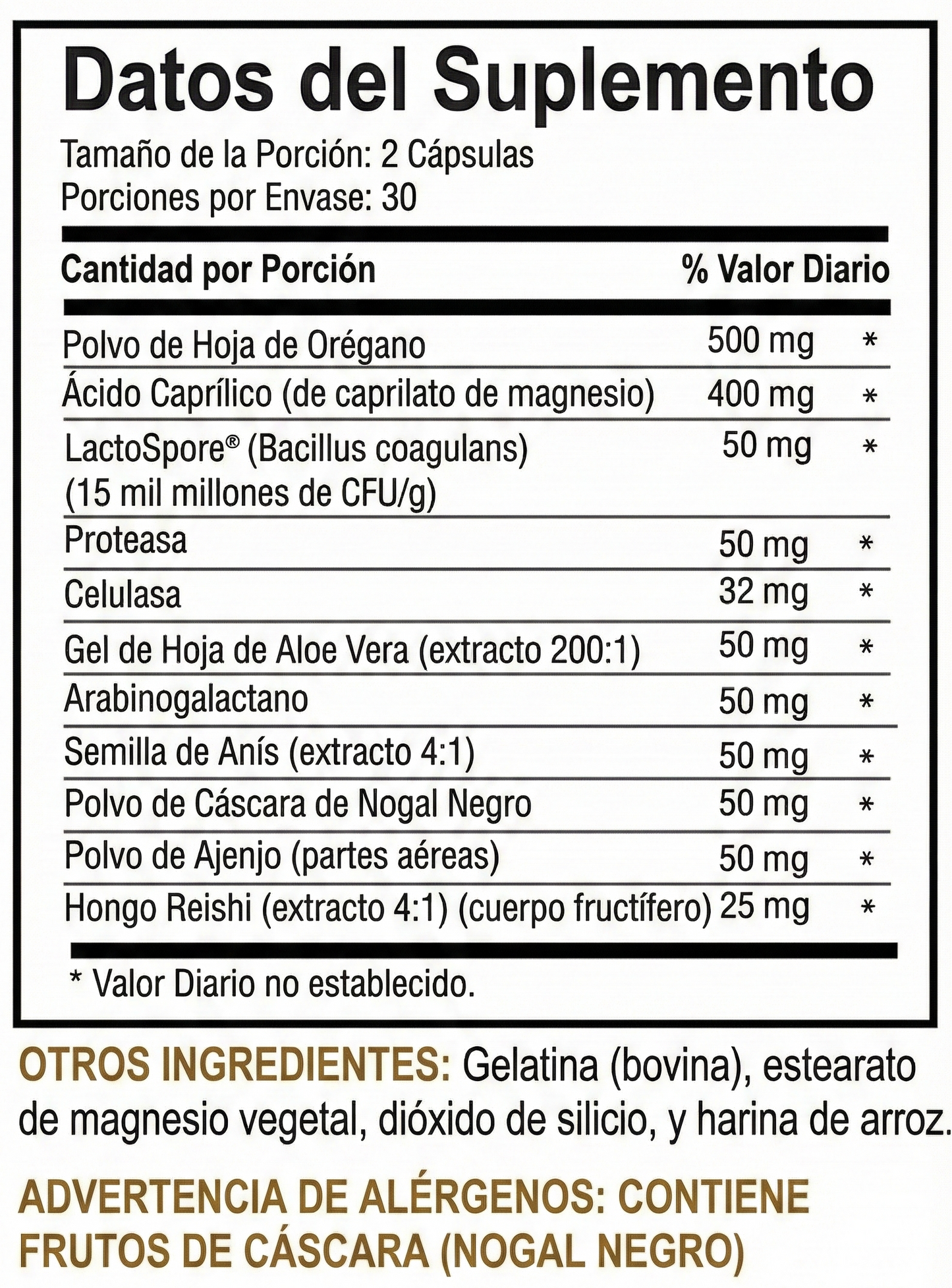 Datos del Suplemento

Tamaño de la Porción: 2 Cápsulas
Porciones por Envase: 30

| Cantidad por Porción | | % Valor Diario |
|---|---|---|
| Polvo de Hoja de Orégano | 500 mg | * |
| Ácido Caprílico (de caprilato de magnesio) | 400 mg | * |
| LactoSpore® (Bacillus coagulans) (15 mil millones de CFU/g) | 50 mg | * |
| Proteasa | 50 mg | * |
| Celulasa | 32 mg | * |
| Gel de Hoja de Aloe Vera (extracto 200:1) | 50 mg | * |
| Arabinogalactano | 50 mg | * |
| Semilla de Anís (extracto 4:1) | 50 mg | * |
| Polvo de Cáscara de Nogal Negro | 50 mg | * |
| Polvo de Ajenjo (partes aéreas) | 50 mg | * |
| Hongo Reishi (extracto 4:1) (cuerpo fructífero) | 25 mg | * |

* Valor Diario no establecido.

OTROS INGREDIENTES: Gelatina (bovina), estearato de magnesio vegetal, dióxido de silicio, y harina de arroz.

ADVERTENCIA DE ALÉRGENOS: CONTIENE FRUTOS DE CÁSCARA (NOGAL NEGRO)